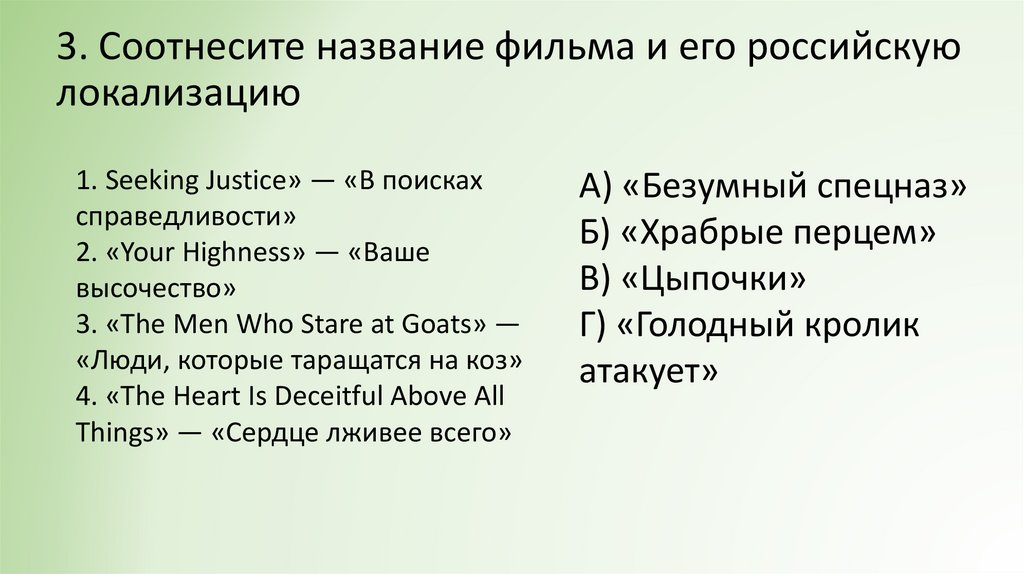 3. Соотнесите название фильма и его российскую локализацию

1. Seeking Justice» — «В поисках справедливости»
2. «Your Highness» — «Ваше высочество»
3. «The Men Who Stare at Goats» — «Люди, которые таращатся на коз»
4. «The Heart Is Deceitful Above All Things» — «Сердце лживее всего»

А) «Безумный спецназ»
Б) «Храбрые перцем»
В) «Цыпочки»
Г) «Голодный кролик атакует»